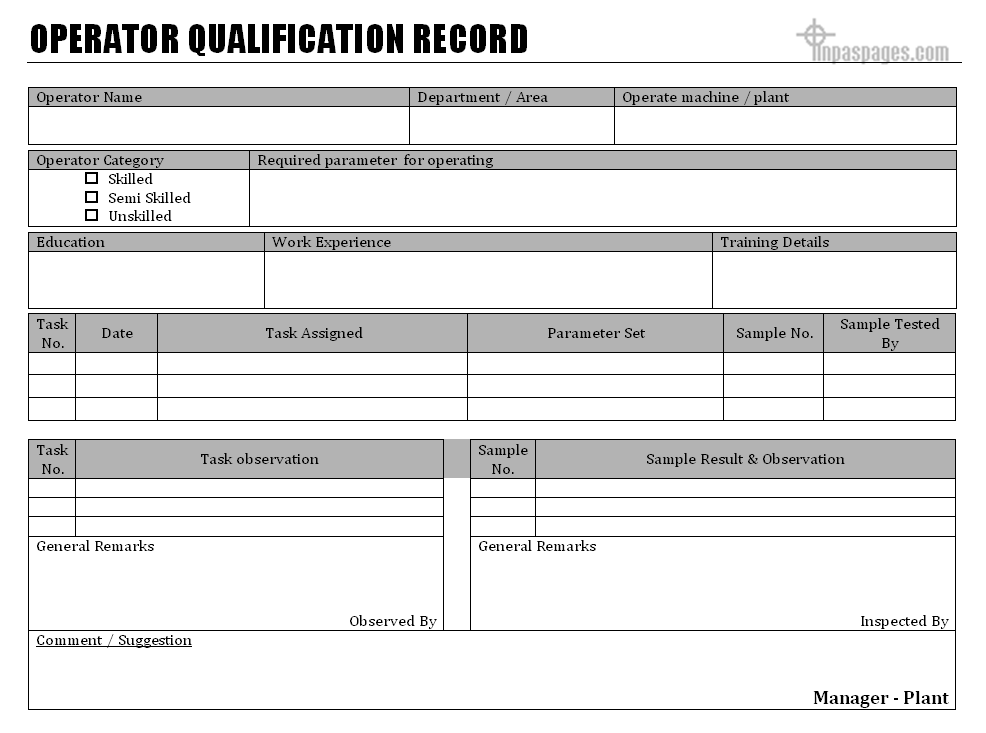 OPERATOR QUALIFICATION RECORD

inpaspages.com

| Operator Name | Department / Area | Operate machine / plant |
|---|---|---|
| | | |

| Operator Category | Required parameter for operating |
|---|---|
| ☐ Skilled ☐ Semi Skilled ☐ Unskilled | |

| Education | Work Experience | Training Details |
|---|---|---|
| | | |

| Task No. | Date | Task Assigned | Parameter Set | Sample No. | Sample Tested By |
|---|---|---|---|---|---|
| | | | | | |
| | | | | | |
| | | | | | |

| Task No. | Task observation |
|---|---|
| | |
| | |
| | |

General Remarks

Observed By

| Sample No. | Sample Result & Observation |
|---|---|
| | |
| | |
| | |

General Remarks

Inspected By

Comment / Suggestion

Manager - Plant